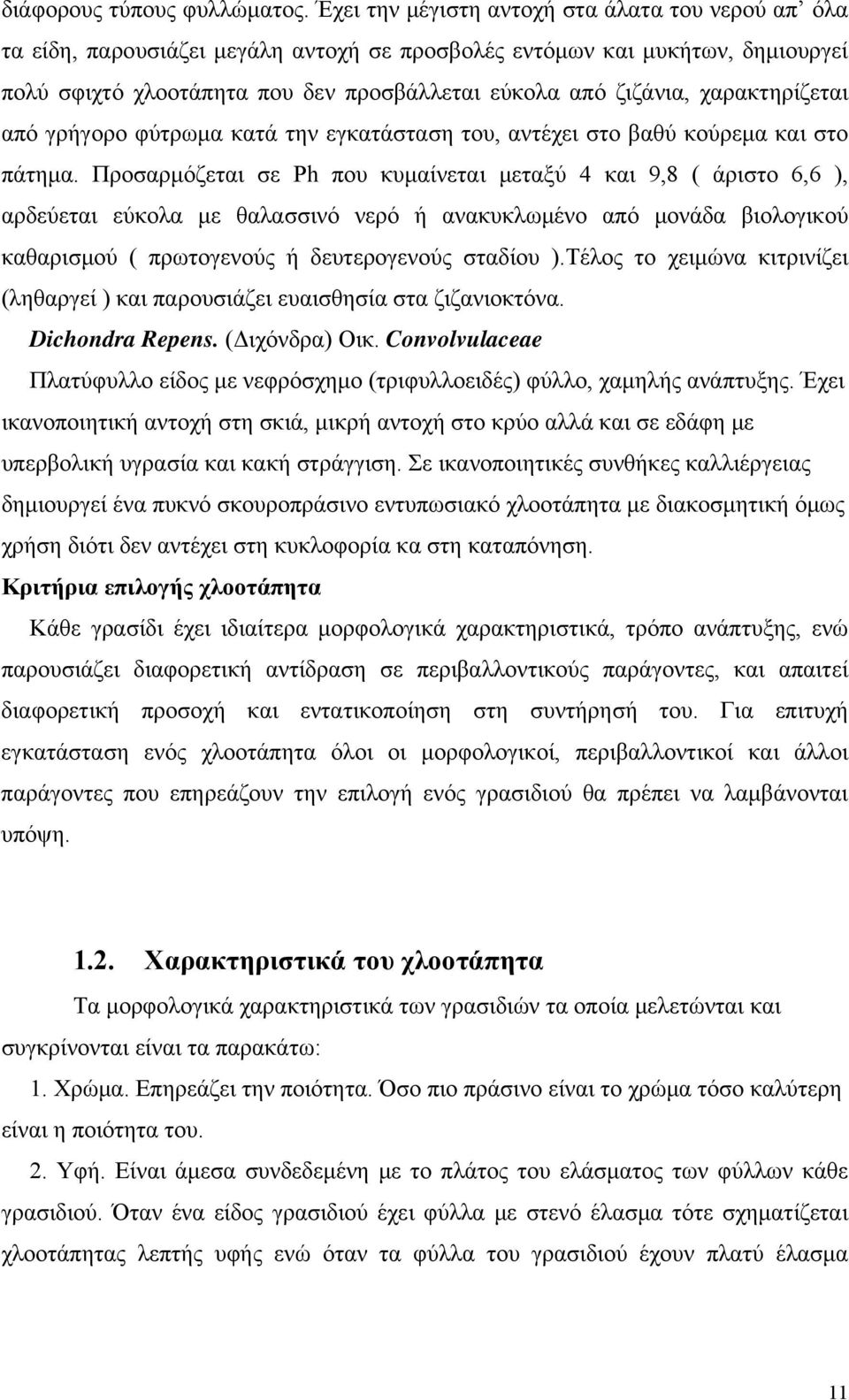 διάφορους τύπους φυλλώματος. Έχει την μέγιστη αντοχή στα άλατα του νερού απ' όλα τα είδη, παρουσιάζει μεγάλη αντοχή σε προσβολές εντόμων και μυκήτων, δημιουργεί πολύ σφιχτό χλοοτάπητα που δεν προσβάλλεται εύκολα από ζιζάνια, χαρακτηρίζεται από γρήγορο φύτρωμα κατά την εγκατάσταση του, αντέχει στο βαθύ κούρεμα και στο πάτημα. Προσαρμόζεται σε Ph που κυμαίνεται μεταξύ 4 και 9,8 ( άριστο 6,6 ), αρδεύεται εύκολα με θαλασσινό νερό ή ανακυκλωμένο από μονάδα βιολογικού καθαρισμού ( πρωτογενούς ή δευτερογενούς σταδίου ).Τέλος το χειμώνα κιτρινίζει (ληθαργεί ) και παρουσιάζει ευαισθησία στα ζιζανιοκτόνα.

Dichondra Repens. (Διχόνδρα) Οικ. Convolvulaceae

Πλατύφυλλο είδος με νεφρόσχημο (τριφυλλοειδές) φύλλο, χαμηλής ανάπτυξης. Έχει ικανοποιητική αντοχή στη σκιά, μικρή αντοχή στο κρύο αλλά και σε εδάφη με υπερβολική υγρασία και κακή στράγγιση. Σε ικανοποιητικές συνθήκες καλλιέργειας δημιουργεί ένα πυκνό σκουροπράσινο εντυπωσιακό χλοοτάπητα με διακοσμητική όμως χρήση διότι δεν αντέχει στη κυκλοφορία κα στη καταπόνηση.

Κριτήρια επιλογής χλοοτάπητα

Κάθε γρασίδι έχει ιδιαίτερα μορφολογικά χαρακτηριστικά, τρόπο ανάπτυξης, ενώ παρουσιάζει διαφορετική αντίδραση σε περιβαλλοντικούς παράγοντες, και απαιτεί διαφορετική προσοχή και εντατικοποίηση στη συντήρησή του. Για επιτυχή εγκατάσταση ενός χλοοτάπητα όλοι οι μορφολογικοί, περιβαλλοντικοί και άλλοι παράγοντες που επηρεάζουν την επιλογή ενός γρασιδιού θα πρέπει να λαμβάνονται υπόψη.

1.2. Χαρακτηριστικά του χλοοτάπητα

Τα μορφολογικά χαρακτηριστικά των γρασιδιών τα οποία μελετώνται και συγκρίνονται είναι τα παρακάτω:

1. Χρώμα. Επηρεάζει την ποιότητα. Όσο πιο πράσινο είναι το χρώμα τόσο καλύτερη είναι η ποιότητα του.

2. Υφή. Είναι άμεσα συνδεδεμένη με το πλάτος του ελάσματος των φύλλων κάθε γρασιδιού. Όταν ένα είδος γρασιδιού έχει φύλλα με στενό έλασμα τότε σχηματίζεται χλοοτάπητας λεπτής υφής ενώ όταν τα φύλλα του γρασιδιού έχουν πλατύ έλασμα

11